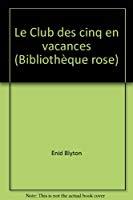 Le Club des cinq en vacances (Bibliothèque rose)

Enid Blyton

Note: This is not the actual book cover